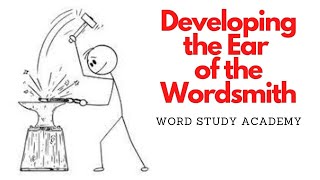 Developing the Ear of the Wordsmith

WORD STUDY ACADEMY